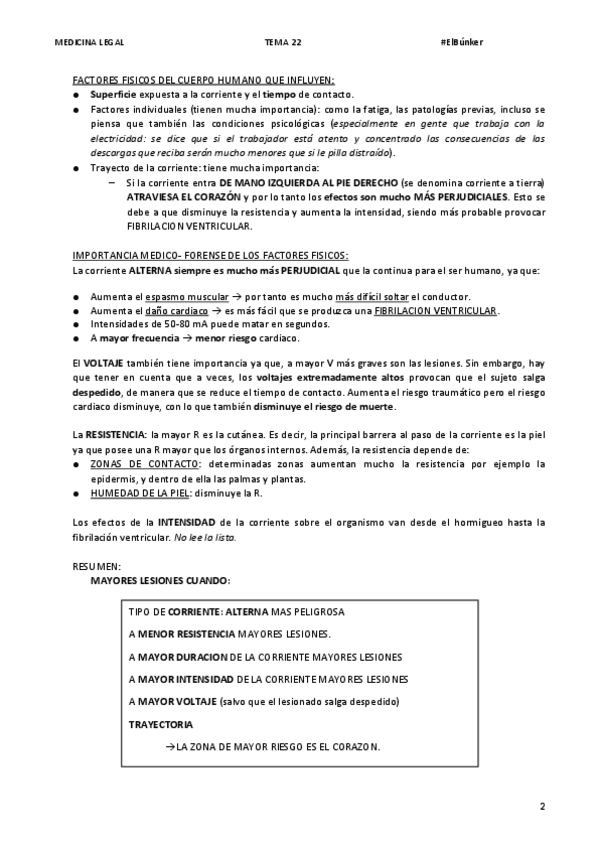 MEDICINA LEGAL TEMA 22 #ElBúnker

FACTORES FISICOS DEL CUERPO HUMANO QUE INFLUYEN:
● Superficie expuesta a la corriente y el tiempo de contacto.
● Factores individuales (tienen mucha importancia): como la fatiga, las patologías previas, incluso se piensa que también las condiciones psicológicas (especialmente en gente que trabaja con la electricidad: se dice que si el trabajador está atento y concentrado las consecuencias de las descargas que reciba serán mucho menores que si le pilla distraído).
● Trayecto de la corriente: tiene mucha importancia:
– Si la corriente entra DE MANO IZQUIERDA AL PIE DERECHO (se denomina corriente a tierra) ATRAVIESA EL CORAZÓN y por lo tanto los efectos son mucho MÁS PERJUDICIALES. Esto se debe a que disminuye la resistencia y aumenta la intensidad, siendo más probable provocar FIBRILACION VENTRICULAR.

IMPORTANCIA MEDICO- FORENSE DE LOS FACTORES FISICOS:
La corriente ALTERNA siempre es mucho más PERJUDICIAL que la continua para el ser humano, ya que:

● Aumenta el espasmo muscular → por tanto es mucho más difícil soltar el conductor.
● Aumenta el daño cardiaco → es más fácil que se produzca una FIBRILACION VENTRICULAR.
● Intensidades de 50-80 mA puede matar en segundos.
● A mayor frecuencia → menor riesgo cardiaco.

El VOLTAJE también tiene importancia ya que, a mayor V más graves son las lesiones. Sin embargo, hay que tener en cuenta que a veces, los voltajes extremadamente altos provocan que el sujeto salga despedido, de manera que se reduce el tiempo de contacto. Aumenta el riesgo traumático pero el riesgo cardiaco disminuye, con lo que también disminuye el riesgo de muerte.

La RESISTENCIA: la mayor R es la cutánea. Es decir, la principal barrera al paso de la corriente es la piel ya que posee una R mayor que los órganos internos. Además, la resistencia depende de:
● ZONAS DE CONTACTO: determinadas zonas aumentan mucho la resistencia por ejemplo la epidermis, y dentro de ella las palmas y plantas.
● HUMEDAD DE LA PIEL: disminuye la R.

Los efectos de la INTENSIDAD de la corriente sobre el organismo van desde el hormigueo hasta la fibrilación ventricular. No lee la lista.

RESUMEN:
MAYORES LESIONES CUANDO:

TIPO DE CORRIENTE: ALTERNA MAS PELIGROSA

A MENOR RESISTENCIA MAYORES LESIONES.

A MAYOR DURACION DE LA CORRIENTE MAYORES LESIONES

A MAYOR INTENSIDAD DE LA CORRIENTE MAYORES LESIONES

A MAYOR VOLTAJE (salvo que el lesionado salga despedido)

TRAYECTORIA

→LA ZONA DE MAYOR RIESGO ES EL CORAZON.

2